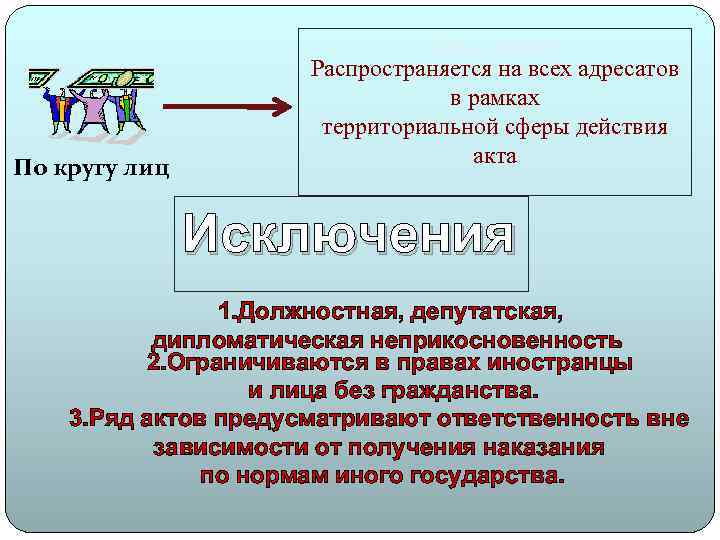 По кругу лиц

Распространяется на всех адресатов в рамках территориальной сферы действия акта

Исключения

1.Должностная, депутатская, дипломатическая неприкосновенность
2.Ограничиваются в правах иностранцы и лица без гражданства.
3.Ряд актов предусматривают ответственность вне зависимости от получения наказания по нормам иного государства.